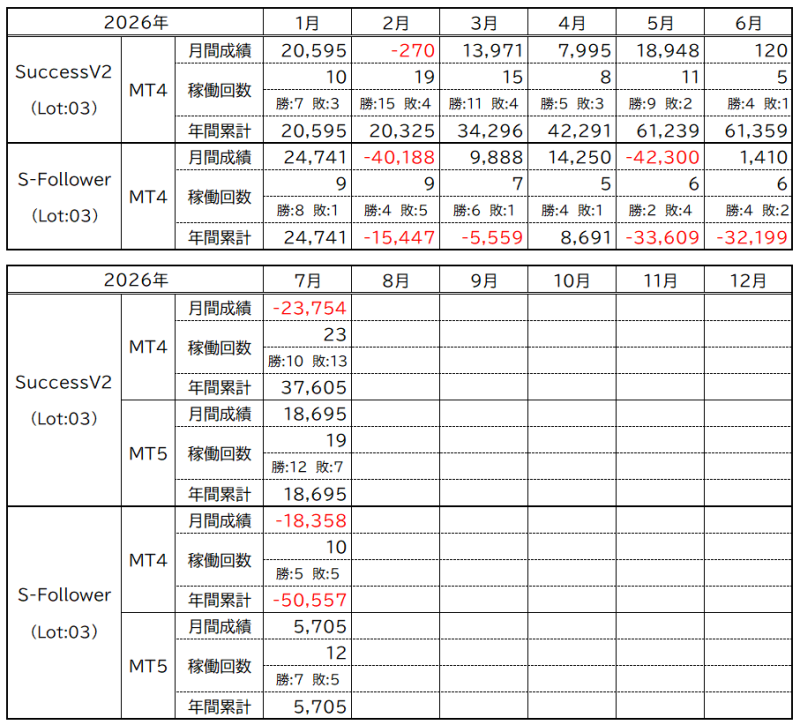 | 2026年 | | | 1月 | 2月 | 3月 | 4月 | 5月 | 6月 |
|---|---|---|---|---|---|---|---|---|
| SuccessV2 (Lot:03) | MT4 | 月間成績 | 20,595 | -270 | 13,971 | 7,995 | 18,948 | 120 |
| | | 稼働回数 | 10 | 19 | 15 | 8 | 11 | 5 |
| | | | 勝:7 敗:3 | 勝:15 敗:4 | 勝:11 敗:4 | 勝:5 敗:3 | 勝:9 敗:2 | 勝:4 敗:1 |
| | | 年間累計 | 20,595 | 20,325 | 34,296 | 42,291 | 61,239 | 61,359 |
| S-Follower (Lot:03) | MT4 | 月間成績 | 24,741 | -40,188 | 9,888 | 14,250 | -42,300 | 1,410 |
| | | 稼働回数 | 9 | 9 | 7 | 5 | 6 | 6 |
| | | | 勝:8 敗:1 | 勝:4 敗:5 | 勝:6 敗:1 | 勝:4 敗:1 | 勝:2 敗:4 | 勝:4 敗:2 |
| | | 年間累計 | 24,741 | -15,447 | -5,559 | 8,691 | -33,609 | -32,199 |

| 2026年 | | | 7月 | 8月 | 9月 | 10月 | 11月 | 12月 |
|---|---|---|---|---|---|---|---|---|
| SuccessV2 (Lot:03) | MT4 | 月間成績 | -23,754 | | | | | |
| | | 稼働回数 | 23 | | | | | |
| | | | 勝:10 敗:13 | | | | | |
| | | 年間累計 | 37,605 | | | | | |
| | MT5 | 月間成績 | 18,695 | | | | | |
| | | 稼働回数 | 19 | | | | | |
| | | | 勝:12 敗:7 | | | | | |
| | | 年間累計 | 18,695 | | | | | |
| S-Follower (Lot:03) | MT4 | 月間成績 | -18,358 | | | | | |
| | | 稼働回数 | 10 | | | | | |
| | | | 勝:5 敗:5 | | | | | |
| | | 年間累計 | -50,557 | | | | | |
| | MT5 | 月間成績 | 5,705 | | | | | |
| | | 稼働回数 | 12 | | | | | |
| | | | 勝:7 敗:5 | | | | | |
| | | 年間累計 | 5,705 | | | | | |